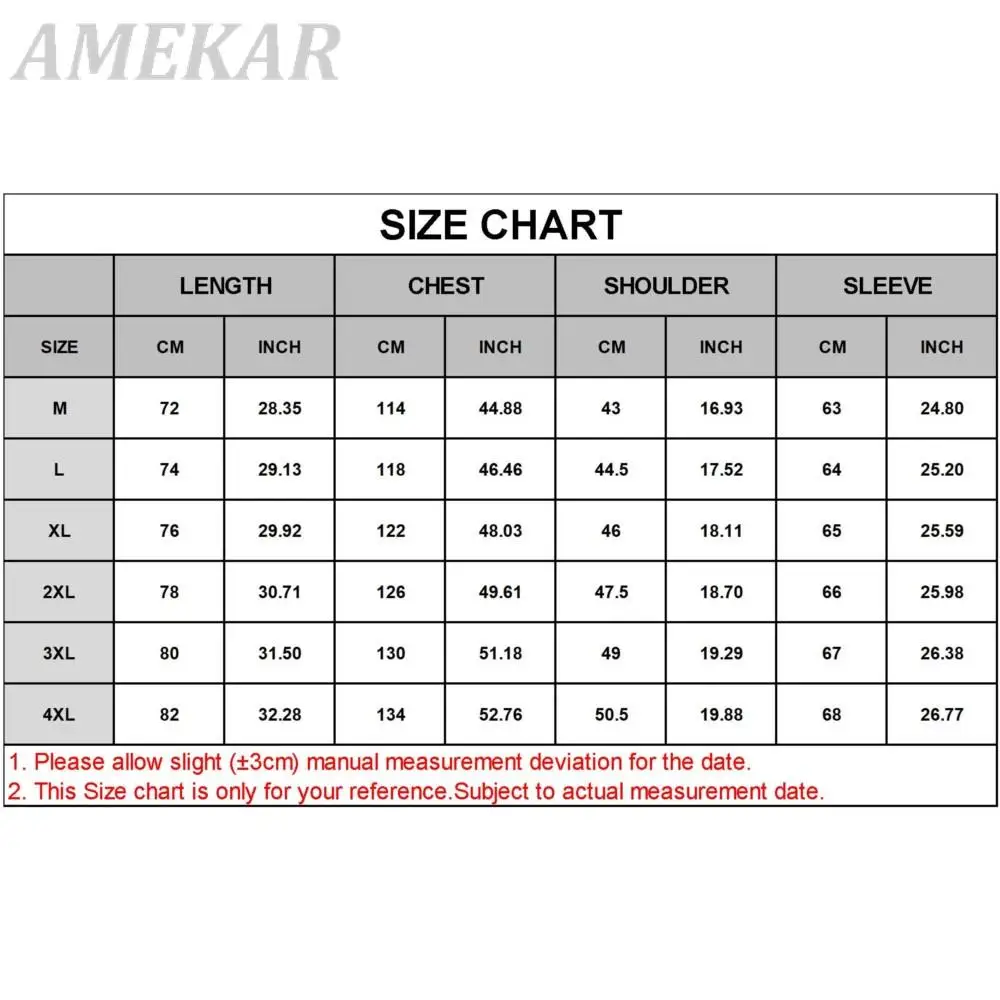 AMEKAR

SIZE CHART

| | LENGTH | | CHEST | | SHOULDER | | SLEEVE | |
|---|---|---|---|---|---|---|---|---|
| SIZE | CM | INCH | CM | INCH | CM | INCH | CM | INCH |
| M | 72 | 28.35 | 114 | 44.88 | 43 | 16.93 | 63 | 24.80 |
| L | 74 | 29.13 | 118 | 46.46 | 44.5 | 17.52 | 64 | 25.20 |
| XL | 76 | 29.92 | 122 | 48.03 | 46 | 18.11 | 65 | 25.59 |
| 2XL | 78 | 30.71 | 126 | 49.61 | 47.5 | 18.70 | 66 | 25.98 |
| 3XL | 80 | 31.50 | 130 | 51.18 | 49 | 19.29 | 67 | 26.38 |
| 4XL | 82 | 32.28 | 134 | 52.76 | 50.5 | 19.88 | 68 | 26.77 |

1. Please allow slight (±3cm) manual measurement deviation for the date.
2. This Size chart is only for your reference.Subject to actual measurement date.